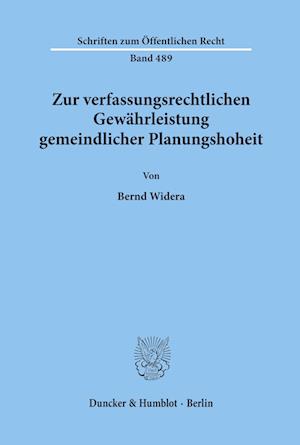 Schriften zum Öffentlichen Recht
Band 489

Zur verfassungsrechtlichen Gewährleistung gemeindlicher Planungshoheit

Von

Bernd Widera

Duncker & Humblot · Berlin